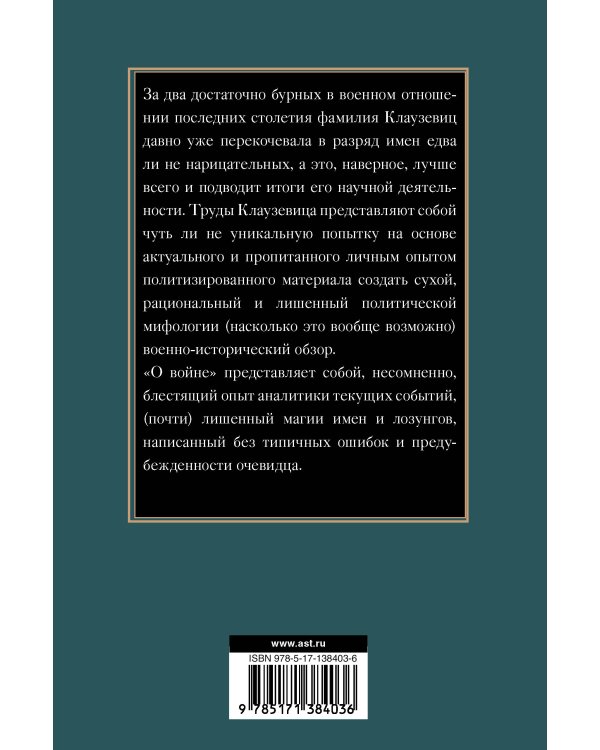 За два достаточно бурных в военном отношении последних столетия фамилия Клаузевиц давно уже перекочевала в разряд имен едва ли не нарицательных, а это, наверное, лучше всего и подводит итоги его научной деятельности. Труды Клаузевица представляют собой чуть ли не уникальную попытку на основе актуального и пропитанного личным опытом политизированного материала создать сухой, рациональный и лишенный политической мифологии (насколько это вообще возможно) военно-исторический обзор.

«О войне» представляет собой, несомненно, блестящий опыт аналитики текущих событий, (почти) лишенный магии имен и лозунгов, написанный без типичных ошибок и предубежденности очевидца.

www.ast.ru

ISBN 978-5-17-138403-6

9 785171 384036